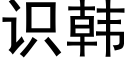 识韩